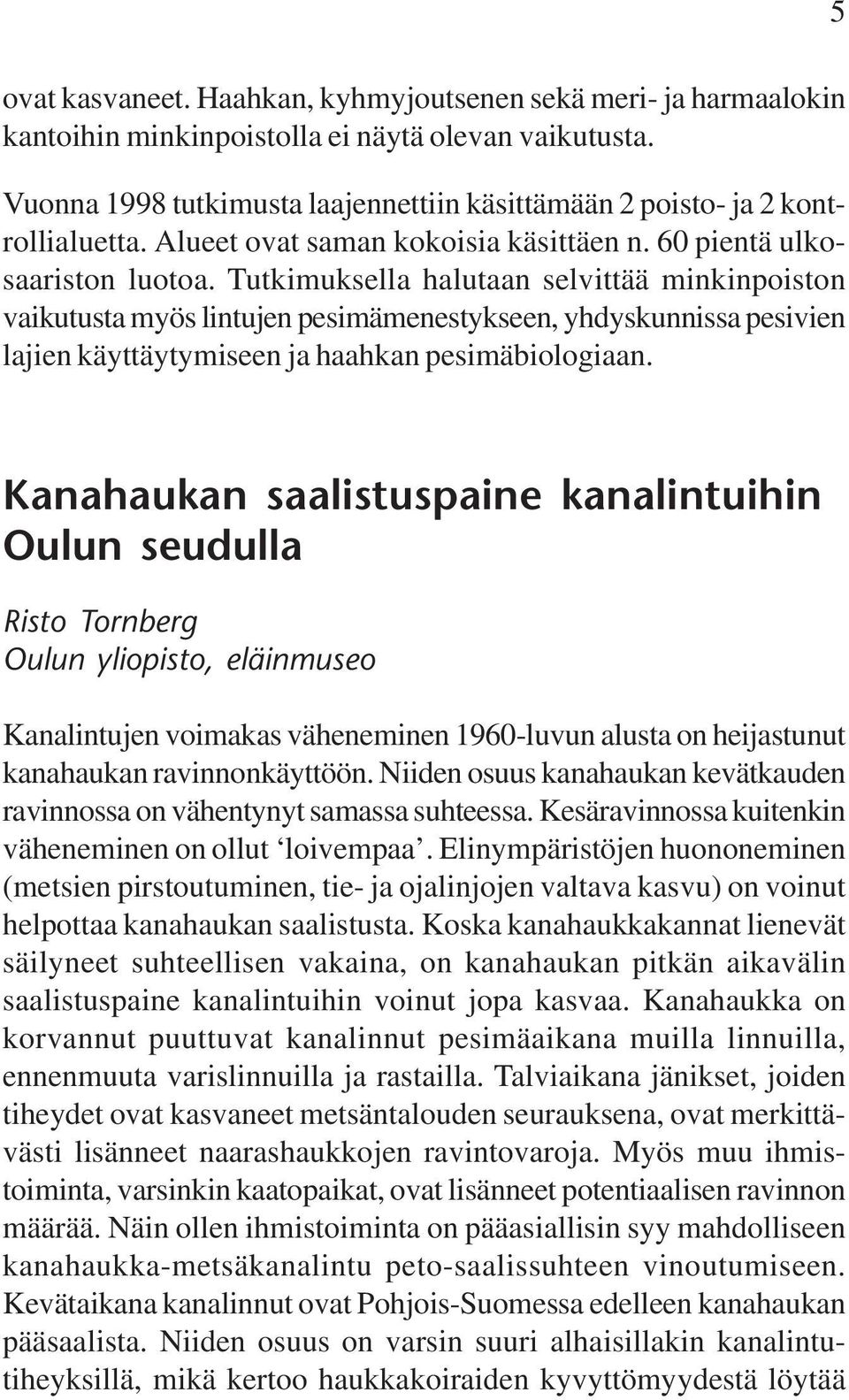 5

ovat kasvaneet. Haahkan, kyhmyjoutsenen sekä meri- ja harmaalokin kantoihin minkinpoistolla ei näytä olevan vaikutusta.

Vuonna 1998 tutkimusta laajennettiin käsittämään 2 poisto- ja 2 kontrollialuetta. Alueet ovat saman kokoisia käsittäen n. 60 pientä ulkosaariston luotoa. Tutkimuksella halutaan selvittää minkinpoiston vaikutusta myös lintujen pesimämenestykseen, yhdyskunnissa pesivien lajien käyttäytymiseen ja haahkan pesimäbiologiaan.

Kanahaukan saalistuspaine kanalintuihin Oulun seudulla

Risto Tornberg
Oulun yliopisto, eläinmuseo

Kanalintujen voimakas väheneminen 1960-luvun alusta on heijastunut kanahaukan ravinnonkäyttöön. Niiden osuus kanahaukan kevätkauden ravinnossa on vähentynyt samassa suhteessa. Kesäravinnossa kuitenkin väheneminen on ollut ‘loivempaa’. Elinympäristöjen huononeminen (metsien pirstoutuminen, tie- ja ojalinjojen valtava kasvu) on voinut helpottaa kanahaukan saalistusta. Koska kanahaukkakannat lienevät säilyneet suhteellisen vakaina, on kanahaukan pitkän aikavälin saalistuspaine kanalintuihin voinut jopa kasvaa. Kanahaukka on korvannut puuttuvat kanalinnut pesimäaikana muilla linnuilla, ennenmuuta varislinnuilla ja rastailla. Talviaikana jänikset, joiden tiheydet ovat kasvaneet metsäntalouden seurauksena, ovat merkittävästi lisänneet naarashaukkojen ravintovaroja. Myös muu ihmistoiminta, varsinkin kaatopaikat, ovat lisänneet potentiaalisen ravinnon määrää. Näin ollen ihmistoiminta on pääasiallisin syy mahdolliseen kanahaukka-metsäkanalintu peto-saalissuhteen vinoutumiseen. Kevätaikana kanalinnut ovat Pohjois-Suomessa edelleen kanahaukan pääsaalista. Niiden osuus on varsin suuri alhaisillakin kanalintutiheyksillä, mikä kertoo haukkakoiraiden kyvyttömyydestä löytää